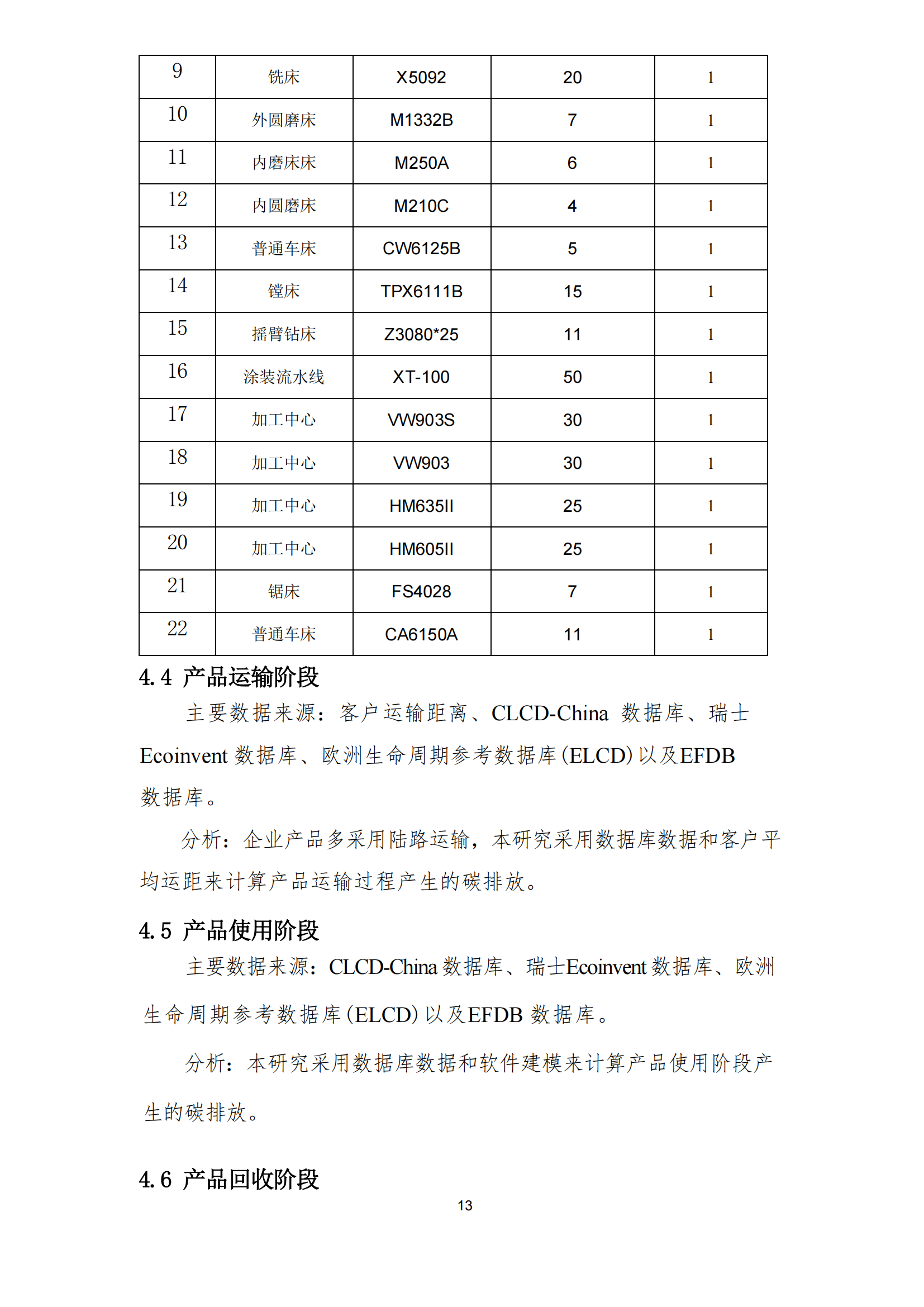 | 9 | 铣床 | X5092 | 20 | 1 |
|---|---|---|---|---|
| 10 | 外圆磨床 | M1332B | 7 | 1 |
| 11 | 内磨床床 | M250A | 6 | 1 |
| 12 | 内圆磨床 | M210C | 4 | 1 |
| 13 | 普通车床 | CW6125B | 5 | 1 |
| 14 | 镗床 | TPX6111B | 15 | 1 |
| 15 | 摇臂钻床 | Z3080*25 | 11 | 1 |
| 16 | 涂装流水线 | XT-100 | 50 | 1 |
| 17 | 加工中心 | VW903S | 30 | 1 |
| 18 | 加工中心 | VW903 | 30 | 1 |
| 19 | 加工中心 | HM635II | 25 | 1 |
| 20 | 加工中心 | HM605II | 25 | 1 |
| 21 | 锯床 | FS4028 | 7 | 1 |
| 22 | 普通车床 | CA6150A | 11 | 1 |

4.4 产品运输阶段

主要数据来源：客户运输距离、CLCD-China 数据库、瑞士 Ecoinvent 数据库、欧洲生命周期参考数据库(ELCD)以及EFDB 数据库。

分析：企业产品多采用陆路运输，本研究采用数据库数据和客户平均运距来计算产品运输过程产生的碳排放。

4.5 产品使用阶段

主要数据来源：CLCD-China 数据库、瑞士Ecoinvent 数据库、欧洲生命周期参考数据库(ELCD)以及EFDB 数据库。

分析：本研究采用数据库数据和软件建模来计算产品使用阶段产生的碳排放。

4.6 产品回收阶段

13